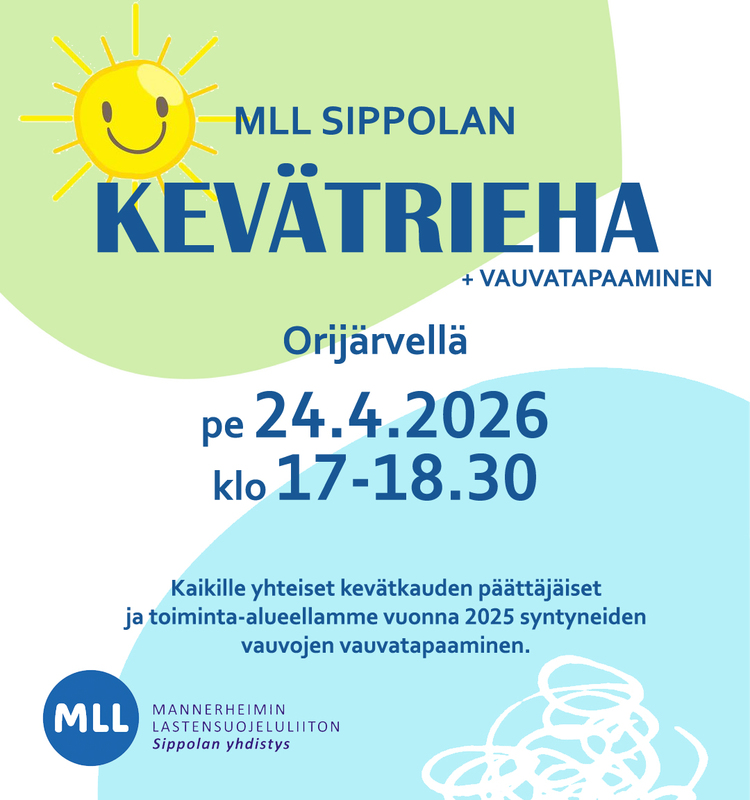 MLL SIPPOLAN

KEVÄTRIEHA

+ VAUVATAPAAMINEN

Orijärvellä

pe 24.4.2026

klo 17-18.30

Kaikille yhteiset kevätkauden päättäjäiset ja toiminta-alueellamme vuonna 2025 syntyneiden vauvojen vauvatapaaminen.

MLL

MANNERHEIMIN
LASTENSUOJELULIITON
Sippolan yhdistys